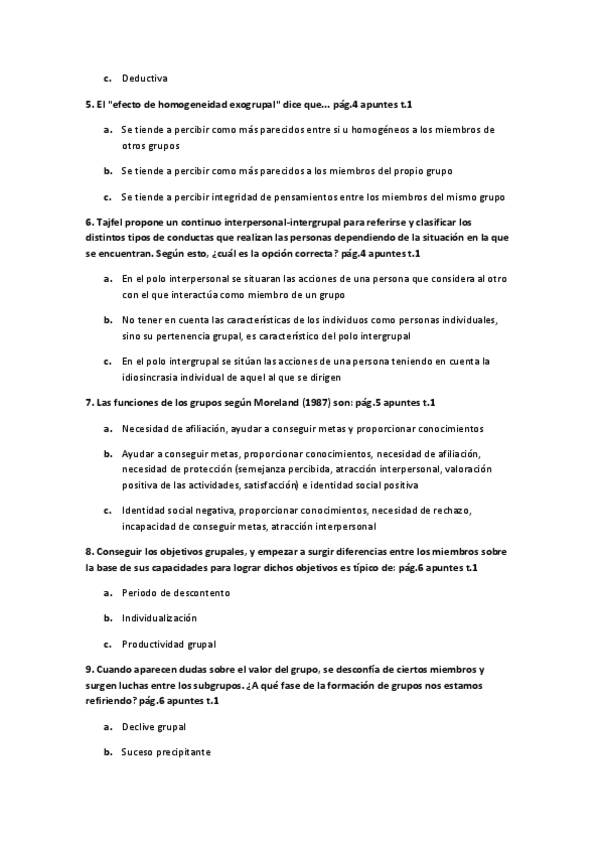 c. Deductiva

5. El "efecto de homogeneidad exogrupal" dice que... pág.4 apuntes t.1

a. Se tiende a percibir como más parecidos entre si u homogéneos a los miembros de otros grupos

b. Se tiende a percibir como más parecidos a los miembros del propio grupo

c. Se tiende a percibir integridad de pensamientos entre los miembros del mismo grupo

6. Tajfel propone un continuo interpersonal-intergrupal para referirse y clasificar los distintos tipos de conductas que realizan las personas dependiendo de la situación en la que se encuentran. Según esto, ¿cuál es la opción correcta? pág.4 apuntes t.1

a. En el polo interpersonal se situaran las acciones de una persona que considera al otro con el que interactúa como miembro de un grupo

b. No tener en cuenta las características de los individuos como personas individuales, sino su pertenencia grupal, es característico del polo intergrupal

c. En el polo intergrupal se sitúan las acciones de una persona teniendo en cuenta la idiosincrasia individual de aquel al que se dirigen

7. Las funciones de los grupos según Moreland (1987) son: pág.5 apuntes t.1

a. Necesidad de afiliación, ayudar a conseguir metas y proporcionar conocimientos

b. Ayudar a conseguir metas, proporcionar conocimientos, necesidad de afiliación, necesidad de protección (semejanza percibida, atracción interpersonal, valoración positiva de las actividades, satisfacción) e identidad social positiva

c. Identidad social negativa, proporcionar conocimientos, necesidad de rechazo, incapacidad de conseguir metas, atracción interpersonal

8. Conseguir los objetivos grupales, y empezar a surgir diferencias entre los miembros sobre la base de sus capacidades para lograr dichos objetivos es típico de: pág.6 apuntes t.1

a. Periodo de descontento

b. Individualización

c. Productividad grupal

9. Cuando aparecen dudas sobre el valor del grupo, se desconfía de ciertos miembros y surgen luchas entre los subgrupos. ¿A qué fase de la formación de grupos nos estamos refiriendo? pág.6 apuntes t.1

a. Declive grupal

b. Suceso precipitante